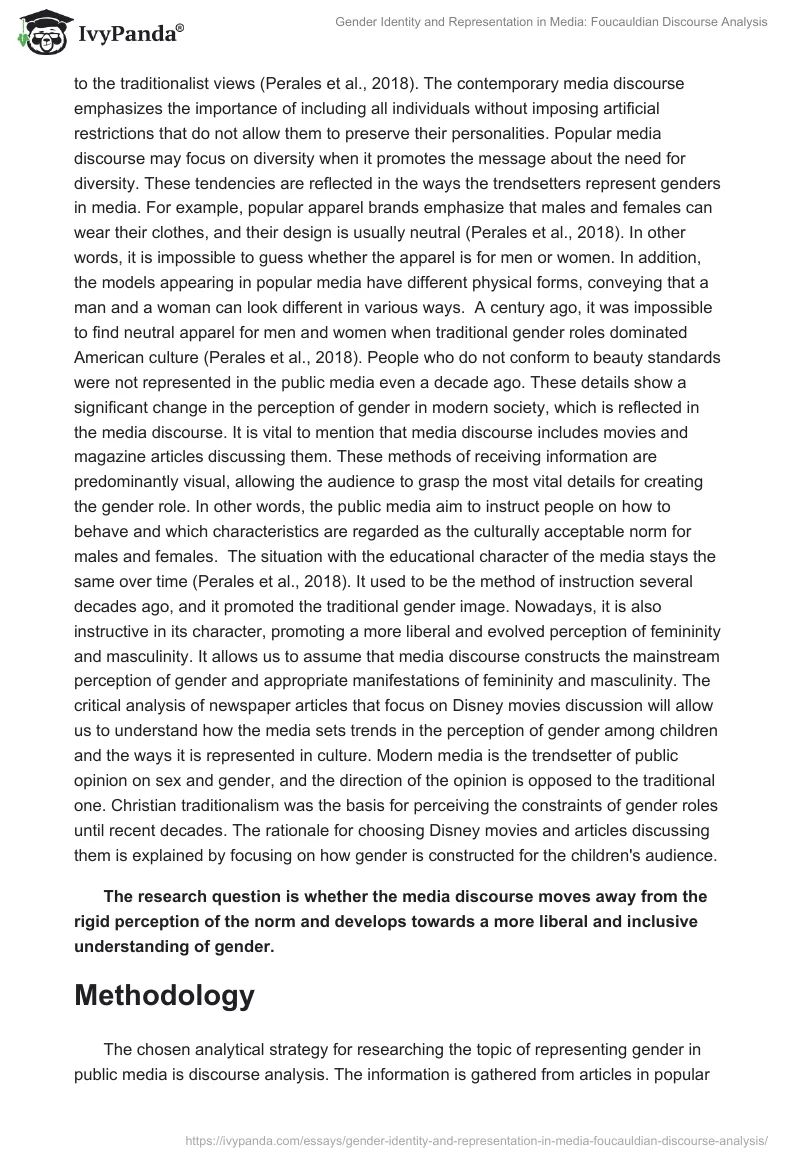 IvyPanda®

Gender Identity and Representation in Media: Foucauldian Discourse Analysis

to the traditionalist views (Perales et al., 2018). The contemporary media discourse emphasizes the importance of including all individuals without imposing artificial restrictions that do not allow them to preserve their personalities. Popular media discourse may focus on diversity when it promotes the message about the need for diversity. These tendencies are reflected in the ways the trendsetters represent genders in media. For example, popular apparel brands emphasize that males and females can wear their clothes, and their design is usually neutral (Perales et al., 2018). In other words, it is impossible to guess whether the apparel is for men or women. In addition, the models appearing in popular media have different physical forms, conveying that a man and a woman can look different in various ways. A century ago, it was impossible to find neutral apparel for men and women when traditional gender roles dominated American culture (Perales et al., 2018). People who do not conform to beauty standards were not represented in the public media even a decade ago. These details show a significant change in the perception of gender in modern society, which is reflected in the media discourse. It is vital to mention that media discourse includes movies and magazine articles discussing them. These methods of receiving information are predominantly visual, allowing the audience to grasp the most vital details for creating the gender role. In other words, the public media aim to instruct people on how to behave and which characteristics are regarded as the culturally acceptable norm for males and females. The situation with the educational character of the media stays the same over time (Perales et al., 2018). It used to be the method of instruction several decades ago, and it promoted the traditional gender image. Nowadays, it is also instructive in its character, promoting a more liberal and evolved perception of femininity and masculinity. It allows us to assume that media discourse constructs the mainstream perception of gender and appropriate manifestations of femininity and masculinity. The critical analysis of newspaper articles that focus on Disney movies discussion will allow us to understand how the media sets trends in the perception of gender among children and the ways it is represented in culture. Modern media is the trendsetter of public opinion on sex and gender, and the direction of the opinion is opposed to the traditional one. Christian traditionalism was the basis for perceiving the constraints of gender roles until recent decades. The rationale for choosing Disney movies and articles discussing them is explained by focusing on how gender is constructed for the children's audience.

The research question is whether the media discourse moves away from the rigid perception of the norm and develops towards a more liberal and inclusive understanding of gender.

Methodology

The chosen analytical strategy for researching the topic of representing gender in public media is discourse analysis. The information is gathered from articles in popular

https://ivypanda.com/essays/gender-identity-and-representation-in-media-foucauldian-discourse-analysis/